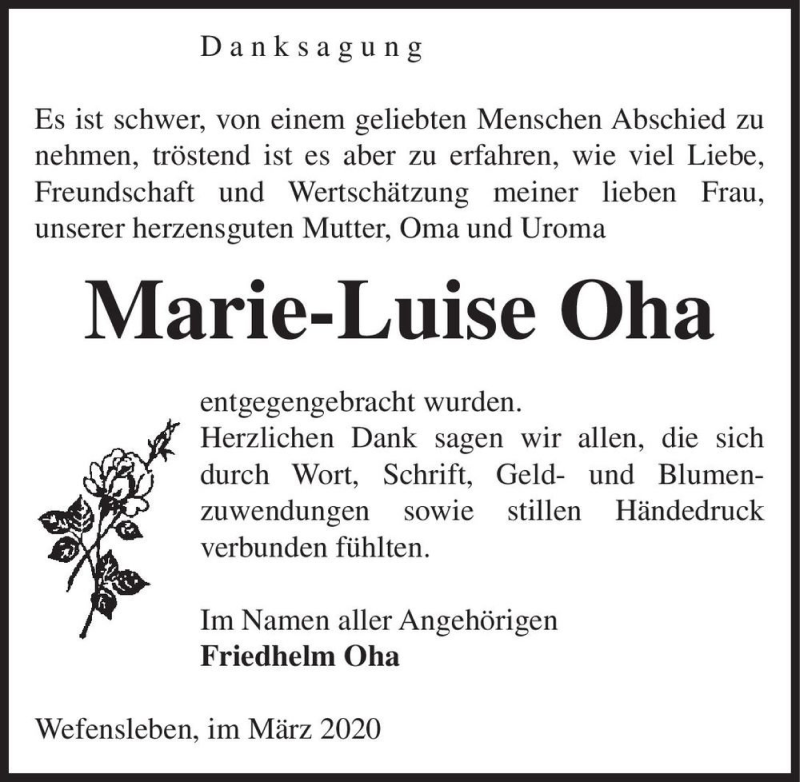 Danksagung

Es ist schwer, von einem geliebten Menschen Abschied zu nehmen, tröstend ist es aber zu erfahren, wie viel Liebe, Freundschaft und Wertschätzung meiner lieben Frau, unserer herzensguten Mutter, Oma und Uroma

Marie-Luise Oha

entgegengebracht wurden.
Herzlichen Dank sagen wir allen, die sich durch Wort, Schrift, Geld- und Blumenzuwendungen sowie stillen Händedruck verbunden fühlten.

Im Namen aller Angehörigen
Friedhelm Oha

Wefensleben, im März 2020